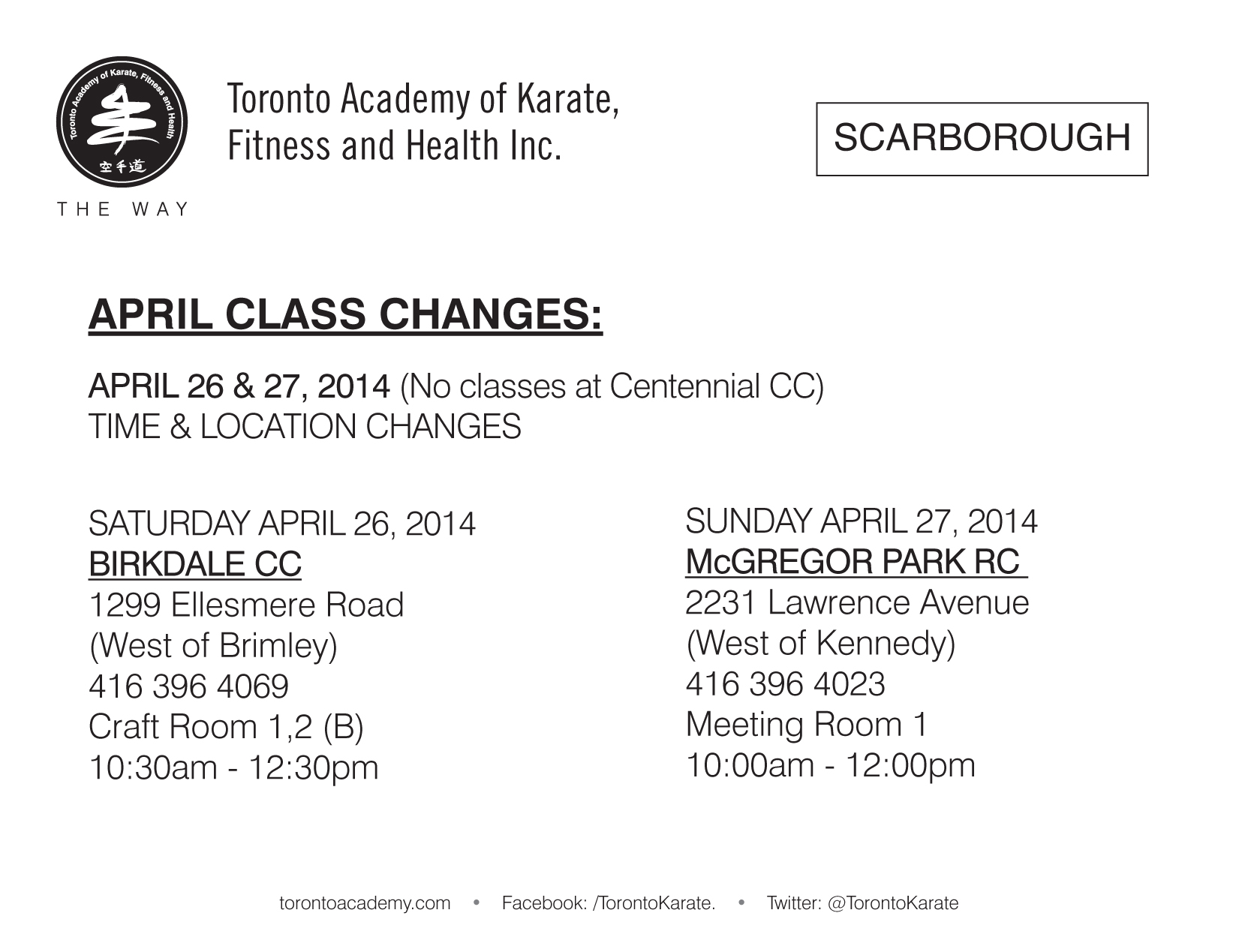 Toronto Academy of Karate, Fitness and Health
空手道
THE WAY

Toronto Academy of Karate, Fitness and Health Inc.

SCARBOROUGH

APRIL CLASS CHANGES:

APRIL 26 & 27, 2014 (No classes at Centennial CC)
TIME & LOCATION CHANGES

SATURDAY APRIL 26, 2014
BIRKDALE CC
1299 Ellesmere Road
(West of Brimley)
416 396 4069
Craft Room 1,2 (B)
10:30am - 12:30pm

SUNDAY APRIL 27, 2014
McGREGOR PARK RC
2231 Lawrence Avenue
(West of Kennedy)
416 396 4023
Meeting Room 1
10:00am - 12:00pm

torontoacademy.com • Facebook: /TorontoKarate. • Twitter: @TorontoKarate